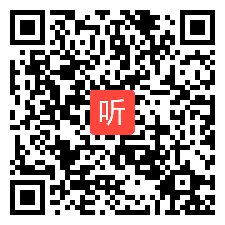 听